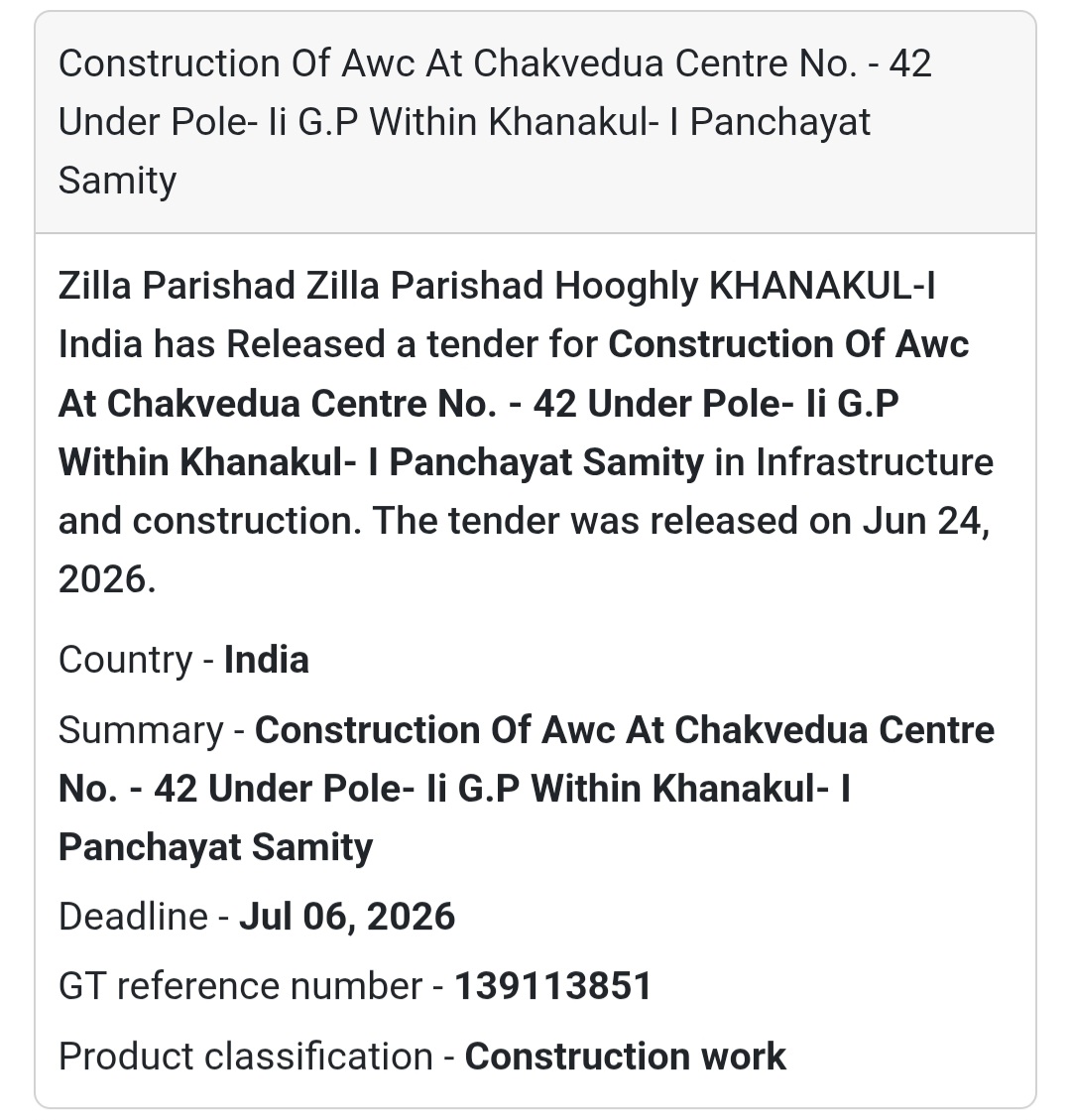 Construction Of Awc At Chakvedua Centre No. - 42 Under Pole- Ii G.P Within Khanakul- I Panchayat Samity

Zilla Parishad Zilla Parishad Hooghly KHANAKUL-I India has Released a tender for Construction Of Awc At Chakvedua Centre No. - 42 Under Pole- Ii G.P Within Khanakul- I Panchayat Samity in Infrastructure and construction. The tender was released on Jun 24, 2026.

Country - India

Summary - Construction Of Awc At Chakvedua Centre No. - 42 Under Pole- Ii G.P Within Khanakul- I Panchayat Samity

Deadline - Jul 06, 2026

GT reference number - 139113851

Product classification - Construction work